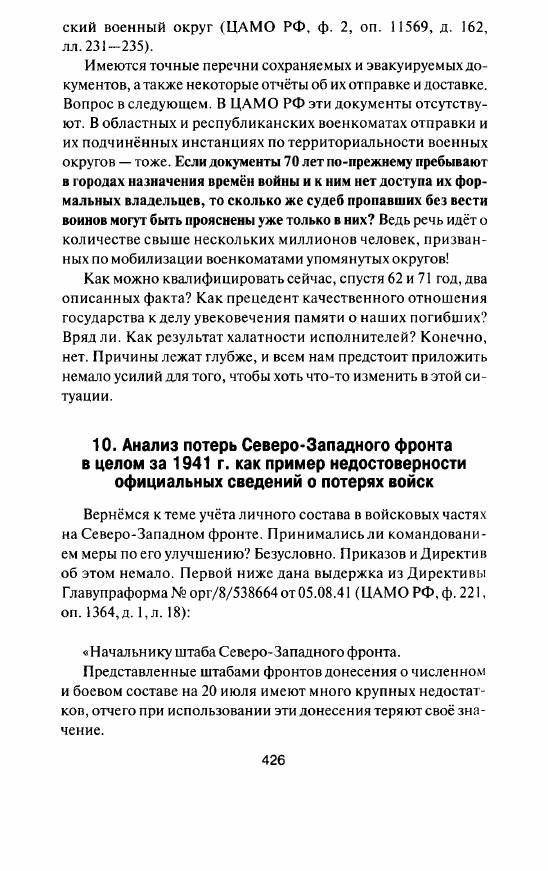 ский военный округ (ЦАМО РФ, ф. 2, оп. 11569, д. 162, лл. 231—235).

Имеются точные перечни сохраняемых и эвакуируемых документов, а также некоторые отчёты об их отправке и доставке. Вопрос в следующем. В ЦАМО РФ эти документы отсутствуют. В областных и республиканских военкоматах отправки и их подчинённых инстанциях по территориальности военных округов — тоже. Если документы 70 лет по-прежнему пребывают в городах назначения времён войны и к ним нет доступа их формальных владельцев, то сколько же судеб пропавших без вести воинов могут быть прояснены уже только в них? Ведь речь идёт о количестве свыше нескольких миллионов человек, призванных по мобилизации военкоматами упомянутых округов!

Как можно квалифицировать сейчас, спустя 62 и 71 год, два описанных факта? Как прецедент качественного отношения государства к делу увековечения памяти о наших погибших? Вряд ли. Как результат халатности исполнителей? Конечно, нет. Причины лежат глубже, и всем нам предстоит приложить немало усилий для того, чтобы хоть что-то изменить в этой ситуации.

10. Анализ потерь Северо-Западного фронта в целом за 1941 г. как пример недостоверности официальных сведений о потерях войск

Вернёмся к теме учёта личного состава в войсковых частях на Северо-Западном фронте. Принимались ли командованием меры по его улучшению? Безусловно. Приказов и Директив об этом немало. Первой ниже дана выдержка из Директивы Главупраформа № орг/8/538664 от 05.08.41 (ЦАМО РФ, ф. 221, оп. 1364, д. 1, л. 18):

«Начальнику штаба Северо-Западного фронта.

Представленные штабами фронтов донесения о численном и боевом составе на 20 июля имеют много крупных недостатков, отчего при использовании эти донесения теряют своё значение.

426